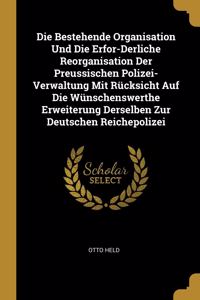 Die Bestehende Organisation Und Die Erfor-Derliche Reorganisation Der Preussischen Polizei-Verwaltung Mit Rücksicht Auf Die Wünschenswerthe Erweiterung Derselben Zur Deutschen Reichepolizei

Scholar SELECT

OTTO HELD